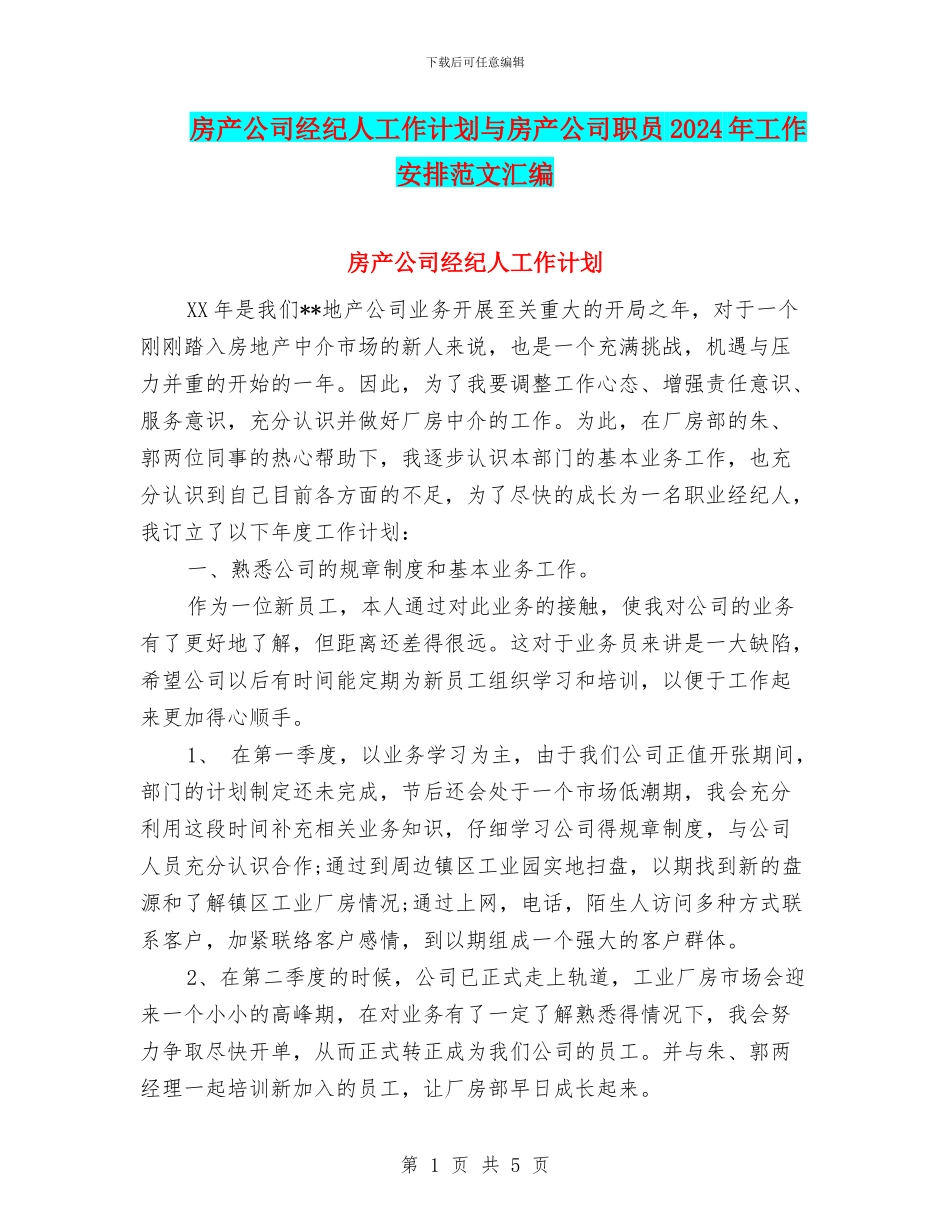 下载后可任意编辑

房产公司经纪人工作计划与房产公司职员2024年工作安排范文汇编

房产公司经纪人工作计划

XX年是我们**地产公司业务开展至关重大的开局之年，对于一个刚刚踏入房地产中介市场的新人来说，也是一个充满挑战，机遇与压力并重的开始的一年。因此，为了我要调整工作心态、增强责任意识、服务意识，充分认识并做好厂房中介的工作。为此，在厂房部的朱、郭两位同事的热心帮助下，我逐步认识本部门的基本业务工作，也充分认识到自己目前各方面的不足，为了尽快的成长为一名职业经纪人，我订立了以下年度工作计划：

一、熟悉公司的规章制度和基本业务工作。

作为一位新员工，本人通过对此业务的接触，使我对公司的业务有了更好地了解，但距离还差得很远。这对于业务员来讲是一大缺陷，希望公司以后有时间能定期为新员工组织学习和培训，以便于工作起来更加得心顺手。

1、 在第一季度，以业务学习为主，由于我们公司正值开张期间，部门的计划制定还未完成，节后还会处于一个市场低潮期，我会充分利用这段时间补充相关业务知识，仔细学习公司得规章制度，与公司人员充分认识合作;通过到周边镇区工业园实地扫盘，以期找到新的盘源和了解镇区工业厂房情况;通过上网，电话，陌生人访问多种方式联系客户，加紧联络客户感情，到以期组成一个强大的客户群体。

2、在第二季度的时候，公司已正式走上轨道，工业厂房市场会迎来一个小小的高峰期，在对业务有了一定了解熟悉得情况下，我会努力争取尽快开单，从而正式转正成为我们公司的员工。并与朱、郭两经理一起培训新加入的员工，让厂房部早日成长起来。

第 1 页 共 5 页